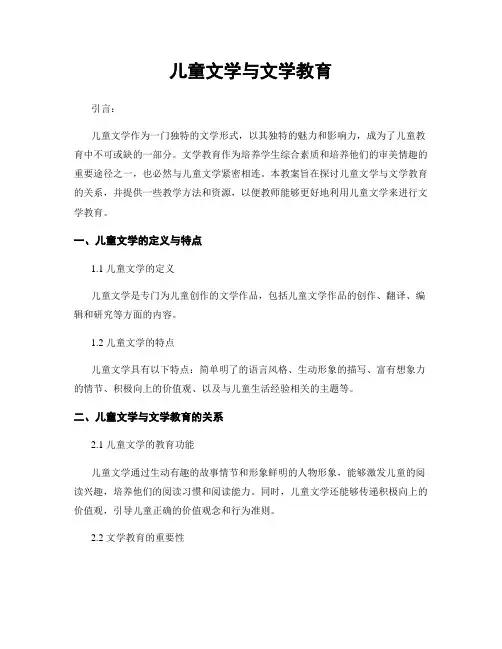 儿童文学与文学教育

引言：

儿童文学作为一门独特的文学形式，以其独特的魅力和影响力，成为了儿童教育中不可或缺的一部分。文学教育作为培养学生综合素质和培养他们的审美情趣的重要途径之一，也必然与儿童文学紧密相连。本教案旨在探讨儿童文学与文学教育的关系，并提供一些教学方法和资源，以便教师能够更好地利用儿童文学来进行文学教育。

一、儿童文学的定义与特点

1.1 儿童文学的定义

儿童文学是专门为儿童创作的文学作品，包括儿童文学作品的创作、翻译、编辑和研究等方面的内容。

1.2 儿童文学的特点

儿童文学具有以下特点：简单明了的语言风格、生动形象的描写、富有想象力的情节、积极向上的价值观、以及与儿童生活经验相关的主题等。

二、儿童文学与文学教育的关系

2.1 儿童文学的教育功能

儿童文学通过生动有趣的故事情节和形象鲜明的人物形象，能够激发儿童的阅读兴趣，培养他们的阅读习惯和阅读能力。同时，儿童文学还能够传递积极向上的价值观，引导儿童正确的价值观念和行为准则。

2.2 文学教育的重要性